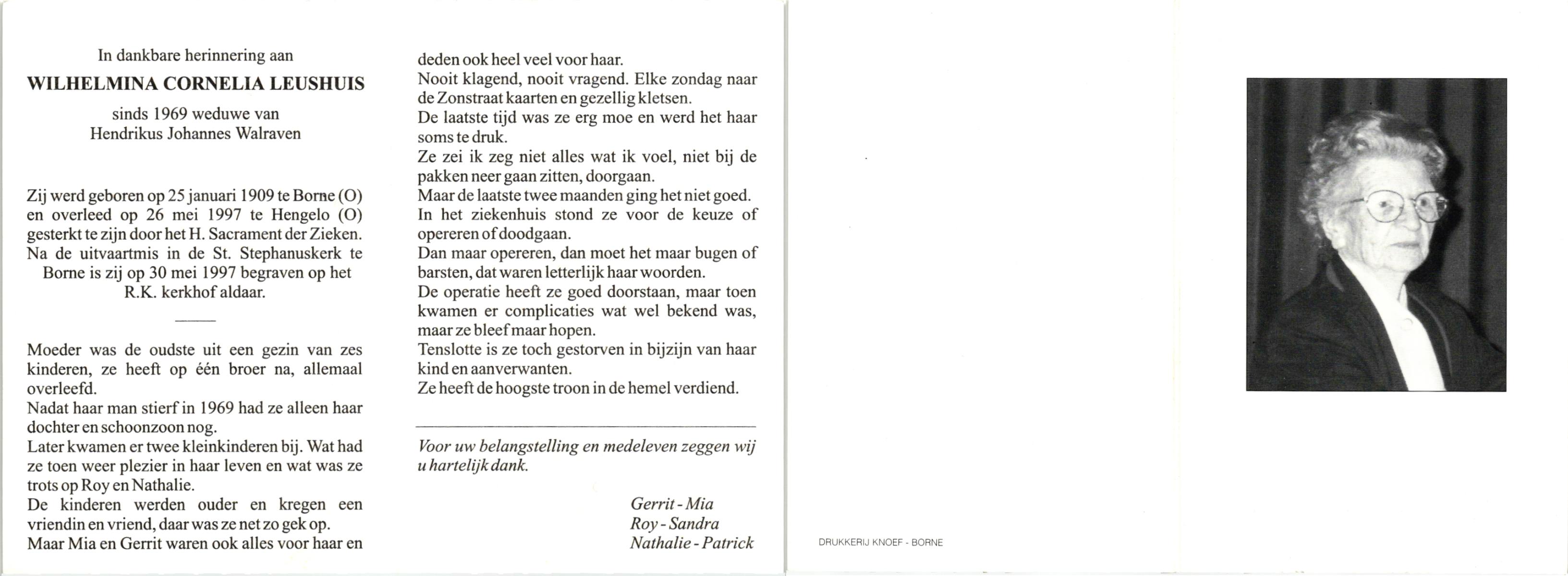 In dankbare herinnering aan

WILHELMINA CORNELIA LEUSHUIS

sinds 1969 weduwe van
Hendrikus Johannes Walraven

Zij werd geboren op 25 januari 1909 te Borne (O) en overleed op 26 mei 1997 te Hengelo (O) gesterkt te zijn door het H. Sacrament der Zieken. Na de uitvaartmis in de St. Stephanuskerk te Borne is zij op 30 mei 1997 begraven op het R.K. kerkhof aldaar.

Moeder was de oudste uit een gezin van zes kinderen, ze heeft op één broer na, allemaal overleefd.
Nadat haar man stierf in 1969 had ze alleen haar dochter en schoonzoon nog.
Later kwamen er twee kleinkinderen bij. Wat had ze toen weer plezier in haar leven en wat was ze trots op Roy en Nathalie.
De kinderen werden ouder en kregen een vriendin en vriend, daar was ze net zo gek op.
Maar Mia en Gerrit waren ook alles voor haar en deden ook heel veel voor haar.
Nooit klagend, nooit vragend. Elke zondag naar de Zonstraat kaarten en gezellig kletsen.
De laatste tijd was ze erg moe en werd het haar soms te druk.
Ze zei ik zeg niet alles wat ik voel, niet bij de pakken neer gaan zitten, doorgaan.
Maar de laatste twee maanden ging het niet goed.
In het ziekenhuis stond ze voor de keuze of opereren of doodgaan.
Dan maar opereren, dan moet het maar bugen of barsten, dat waren letterlijk haar woorden.
De operatie heeft ze goed doorstaan, maar toen kwamen er complicaties wat wel bekend was, maar ze bleef maar hopen.
Tenslotte is ze toch gestorven in bijzijn van haar kind en aanverwanten.
Ze heeft de hoogste troon in de hemel verdiend.

Voor uw belangstelling en medeleven zeggen wij u hartelijk dank.

Gerrit - Mia
Roy - Sandra
Nathalie - Patrick

DRUKKERIJ KNOEF - BORNE